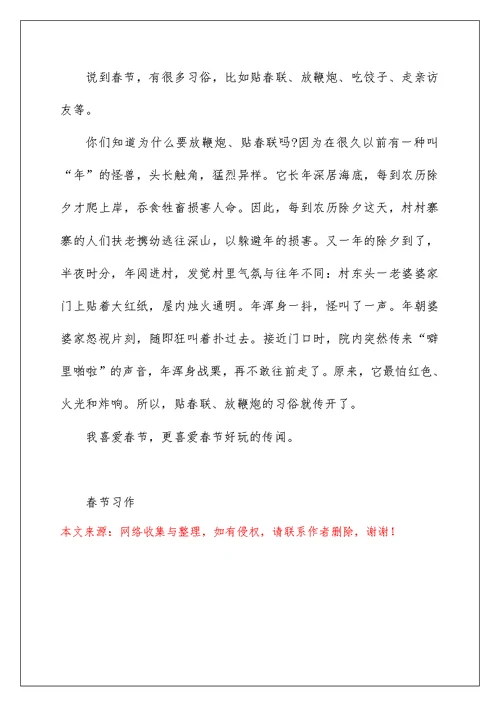 说到春节，有很多习俗，比如贴春联、放鞭炮、吃饺子、走亲访友等。

你们知道为什么要放鞭炮、贴春联吗?因为在很久以前有一种叫“年”的怪兽，头长触角，猛烈异样。它长年深居海底，每到农历除夕才爬上岸，吞食牲畜损害人命。因此，每到农历除夕这天，村村寨寨的人们扶老携幼逃往深山，以躲避年的损害。又一年的除夕到了，半夜时分，年闯进村，发觉村里气氛与往年不同：村东头一老婆婆家门上贴着大红纸，屋内烛火通明。年浑身一抖，怪叫了一声。年朝婆婆家怒视片刻，随即狂叫着扑过去。接近门口时，院内突然传来“噼里啪啦”的声音，年浑身战栗，再不敢往前走了。原来，它最怕红色、火光和炸响。所以，贴春联、放鞭炮的习俗就传开了。

我喜爱春节，更喜爱春节好玩的传闻。

春节习作

本文来源：网络收集与整理，如有侵权，请联系作者删除，谢谢！